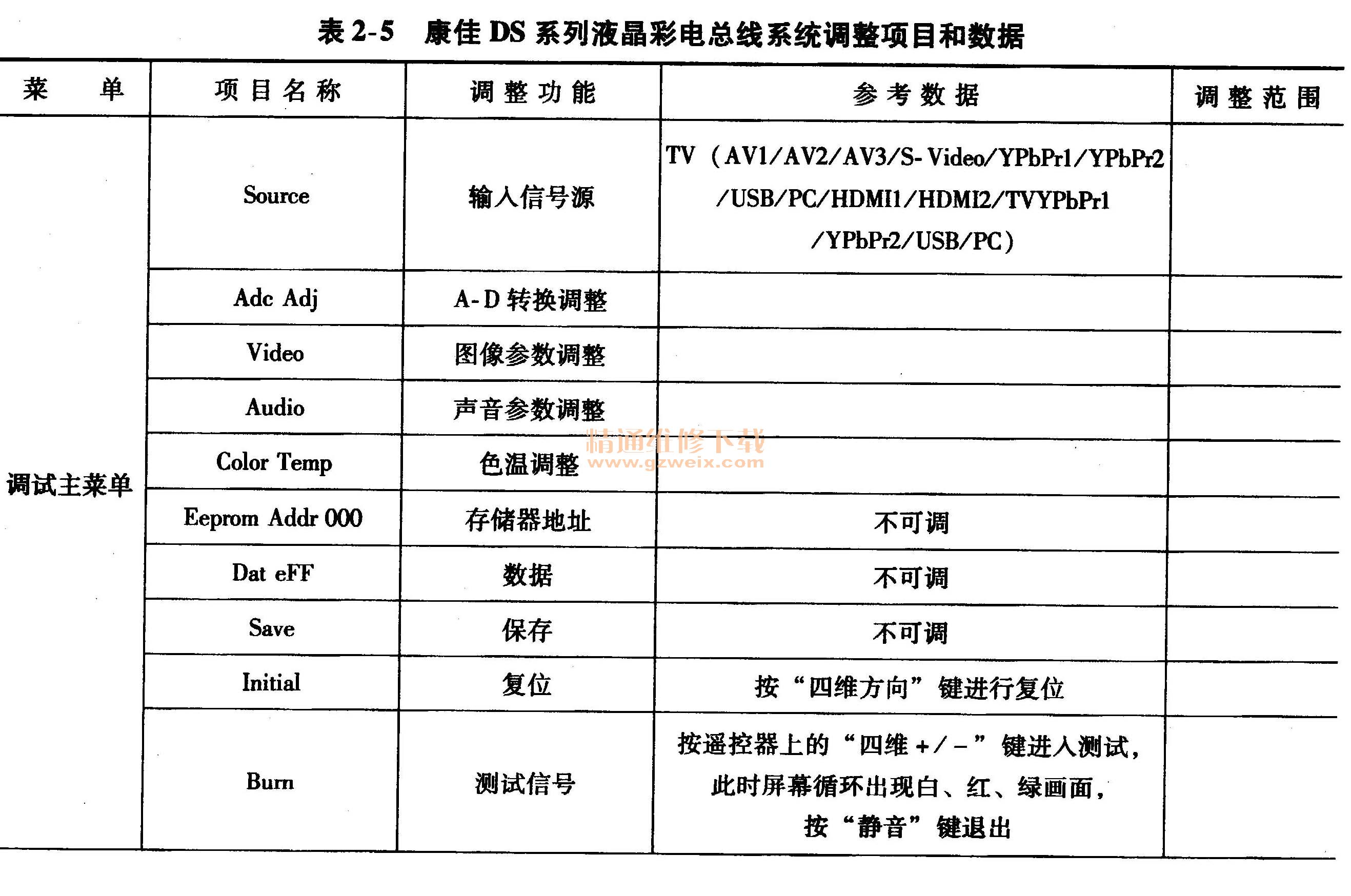 表 2-5　康佳 DS 系列液晶彩电总线系统调整项目和数据

| 菜　　单 | 项目名称 | 调整功能 | 参考数据 | 调整范围 |
|---|---|---|---|---|
| 调试主菜单 | Source | 输入信号源 | TV（AV1/AV2/AV3/S-Video/YPbPr1/YPbPr2/USB/PC/HDMI1/HDMI2/TVYPbPr1/YPbPr2/USB/PC） | |
| | Adc Adj | A-D 转换调整 | | |
| | Video | 图像参数调整 | | |
| | Audio | 声音参数调整 | | |
| | Color Temp | 色温调整 | | |
| | Eeprom Addr 000 | 存储器地址 | 不可调 | |
| | Dat eFF | 数据 | 不可调 | |
| | Save | 保存 | 不可调 | |
| | Initial | 复位 | 按“四维方向”键进行复位 | |
| | Burn | 测试信号 | 按遥控器上的“四维 +/-”键进入测试，此时屏幕循环出现白、红、绿画面，按“静音”键退出 | |

精通维修下载
www.gzweix.com